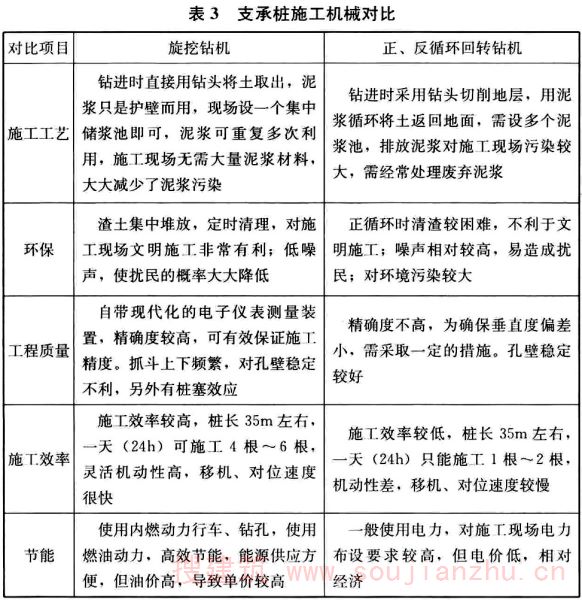 表 3　支承桩施工机械对比

| 对比项目 | 旋挖钻机 | 正、反循环回转钻机 |
|---|---|---|
| 施工工艺 | 钻进时直接用钻头将土取出，泥浆只是护壁而用，现场设一个集中储浆池即可，泥浆可重复多次利用，施工现场无需大量泥浆材料，大大减少了泥浆污染 | 钻进时采用钻头切削地层，用泥浆循环将土返回地面，需设多个泥浆池，排放泥浆对施工现场污染较大，需经常处理废弃泥浆 |
| 环保 | 渣土集中堆放，定时清理，对施工现场文明施工非常有利；低噪声，使扰民的概率大大降低 | 正循环时清渣较困难，不利于文明施工；噪声相对较高，易造成扰民；对环境污染较大 |
| 工程质量 | 自带现代化的电子仪表测量装置，精确度较高，可有效保证施工精度。抓斗上下频繁，对孔壁稳定不利，另外有桩塞效应 | 精确度不高，为确保垂直度偏差小，需采取一定的措施。孔壁稳定较好 |
| 施工效率 | 施工效率较高，桩长 35m 左右，一天（24h）可施工 4 根～6 根，灵活机动性高，移机、对位速度很快 | 施工效率较低，桩长 35m 左右，一天（24h）只能施工 1 根～2 根，机动性差，移机、对位速度较慢 |
| 节能 | 使用内燃动力行车、钻孔，使用燃油动力，高效节能，能源供应方便，但油价高，导致单价较高 | 一般使用电力，对施工现场电力布设要求较高，但电价低，相对经济 |

搜建筑 www.soujianzhu.cn